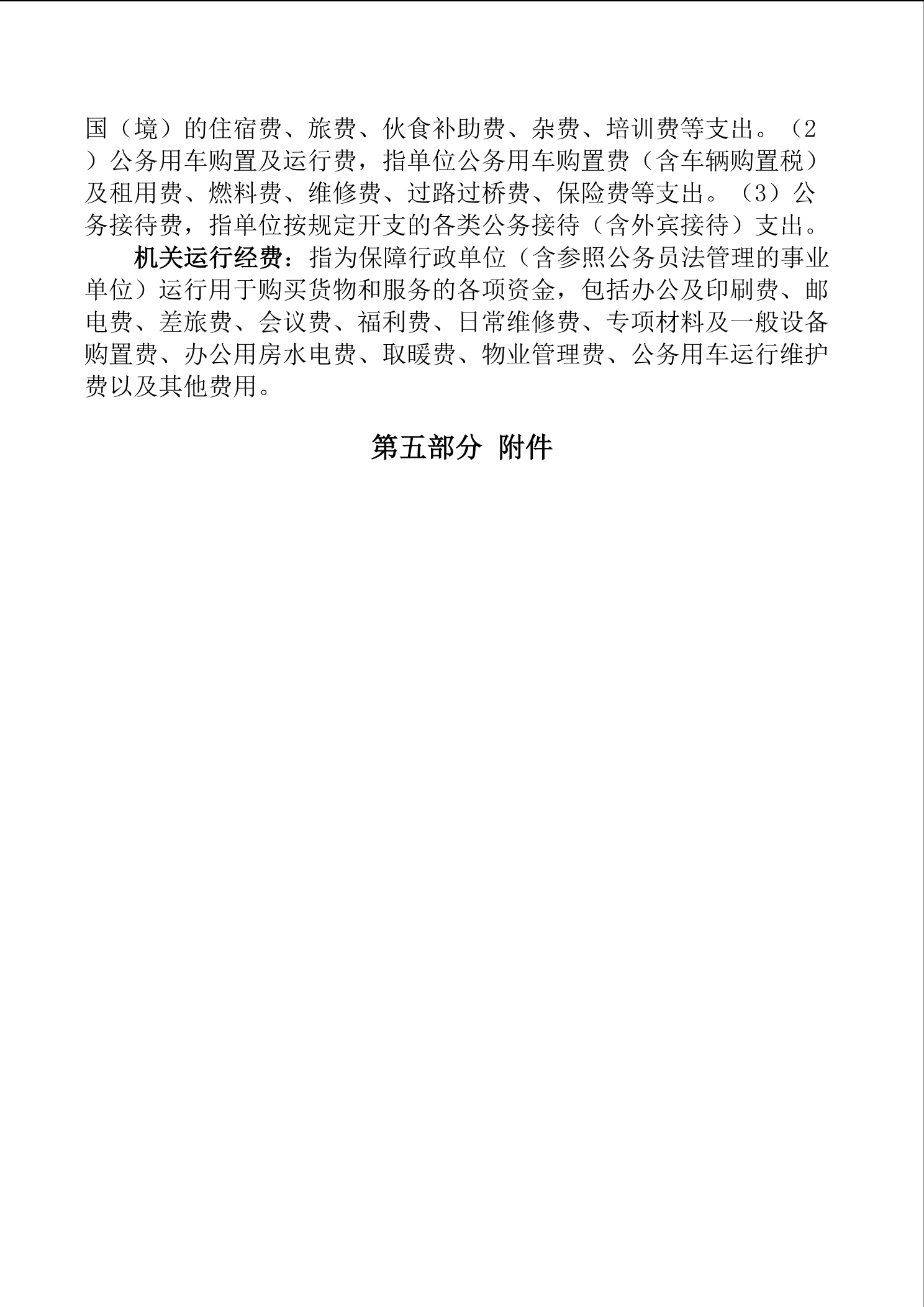 国（境）的住宿费、旅费、伙食补助费、杂费、培训费等支出。（2）公务用车购置及运行费，指单位公务用车购置费（含车辆购置税）及租用费、燃料费、维修费、过路过桥费、保险费等支出。（3）公务接待费，指单位按规定开支的各类公务接待（含外宾接待）支出。

机关运行经费：指为保障行政单位（含参照公务员法管理的事业单位）运行用于购买货物和服务的各项资金，包括办公及印刷费、邮电费、差旅费、会议费、福利费、日常维修费、专项材料及一般设备购置费、办公用房水电费、取暖费、物业管理费、公务用车运行维护费以及其他费用。

第五部分 附件